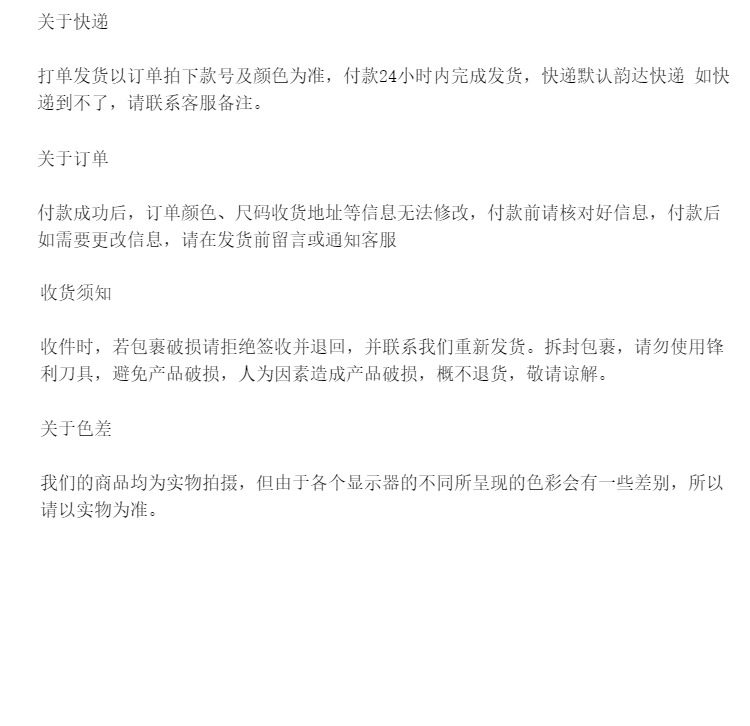 关于快递

打单发货以订单拍下款号及颜色为准，付款24小时内完成发货，快递默认韵达快递 如快递到不了，请联系客服备注。

关于订单

付款成功后，订单颜色、尺码收货地址等信息无法修改，付款前请核对好信息，付款后如需要更改信息，请在发货前留言或通知客服

收货须知

收件时，若包裹破损请拒绝签收并退回，并联系我们重新发货。拆封包裹，请勿使用锋利刀具，避免产品破损，人为因素造成产品破损，概不退货，敬请谅解。

关于色差

我们的商品均为实物拍摄，但由于各个显示器的不同所呈现的色彩会有一些差别，所以请以实物为准。